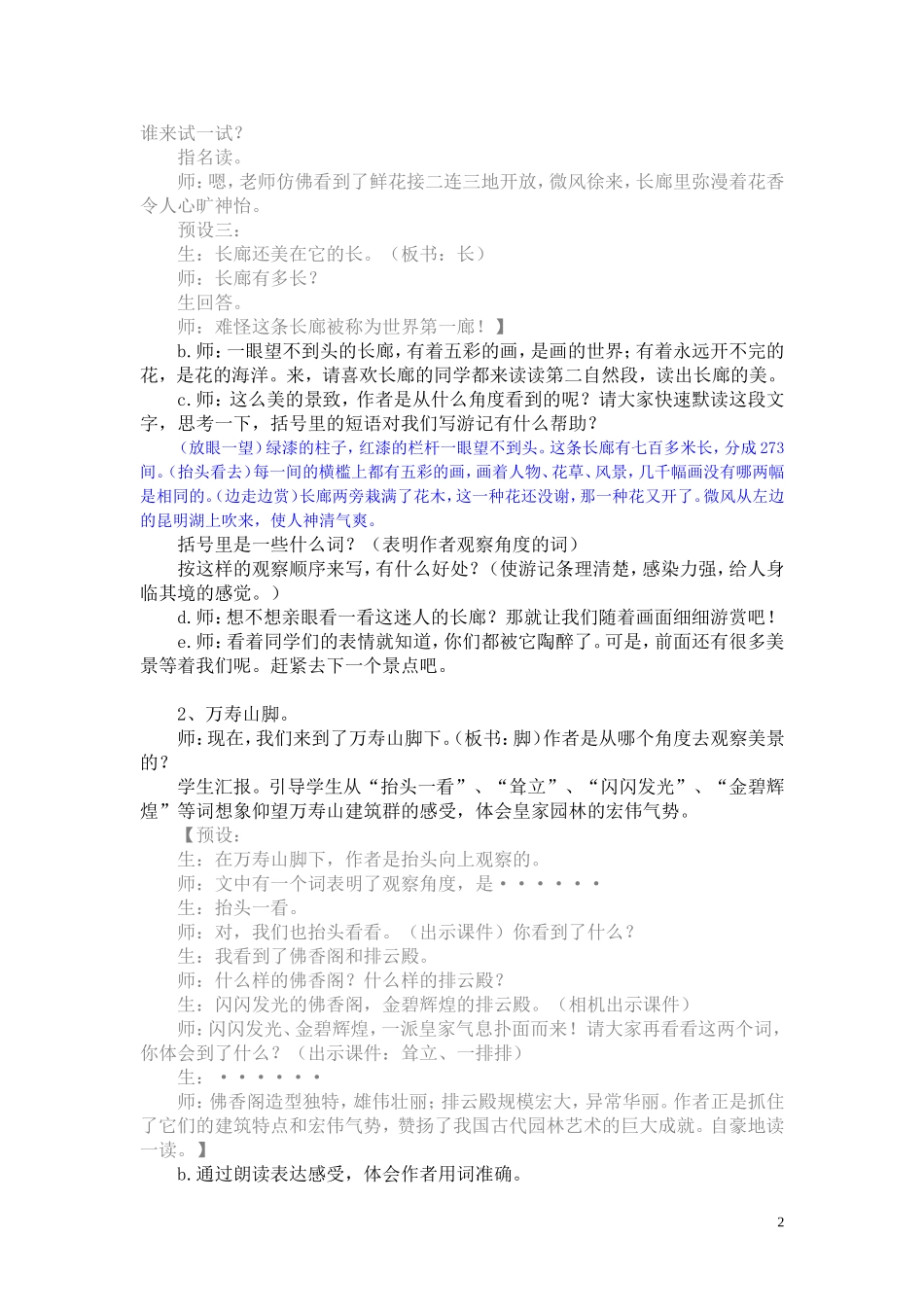 谁来试一试？

指名读。

师：嗯，老师仿佛看到了鲜花接二连三地开放，微风徐来，长廊里弥漫着花香令人心旷神怡。

预设三：

生：长廊还美在它的长。（板书：长）

师：长廊有多长？

生回答。

师：难怪这条长廊被称为世界第一廊！】

b.师：一眼望不到头的长廊，有着五彩的画，是画的世界；有着永远开不完的花，是花的海洋。来，请喜欢长廊的同学都来读读第二自然段，读出长廊的美。

c.师：这么美的景致，作者是从什么角度看到的呢？请大家快速默读这段文字，思考一下，括号里的短语对我们写游记有什么帮助？

（放眼一望）绿漆的柱子，红漆的栏杆一眼望不到头。这条长廊有七百多米长，分成273间。(抬头看去)每一间的横槛上都有五彩的画，画着人物、花草、风景，几千幅画没有哪两幅是相同的。(边走边赏)长廊两旁栽满了花木，这一种花还没谢，那一种花又开了。微风从左边的昆明湖上吹来，使人神清气爽。

括号里是一些什么词？（表明作者观察角度的词）

按这样的观察顺序来写，有什么好处？(使游记条理清楚，感染力强，给人身临其境的感觉。)

d.师：想不想亲眼看一看这迷人的长廊？那就让我们随着画面细细游赏吧！

e.师：看着同学们的表情就知道，你们都被它陶醉了。可是，前面还有很多美景等着我们呢。赶紧去下一个景点吧。

2、万寿山脚。

师：现在，我们来到了万寿山脚下。(板书：脚)作者是从哪个角度去观察美景的？

学生汇报。引导学生从“抬头一看”、“耸立”、“闪闪发光”、“金碧辉煌”等词想象仰望万寿山建筑群的感受，体会皇家园林的宏伟气势。

【预设：

生：在万寿山脚下，作者是抬头向上观察的。

师：文中有一个词表明了观察角度，是······

生：抬头一看。

师：对，我们也抬头看看。（出示课件）你看到了什么？

生：我看到了佛香阁和排云殿。

师：什么样的佛香阁？什么样的排云殿？

生：闪闪发光的佛香阁，金碧辉煌的排云殿。（相机出示课件）

师：闪闪发光、金碧辉煌，一派皇家气息扑面而来！请大家再看看这两个词，你体会到了什么？（出示课件：耸立、一排排）

生：······

师：佛香阁造型独特，雄伟壮丽；排云殿规模宏大，异常华丽。作者正是抓住了它们的建筑特点和宏伟气势，赞扬了我国古代园林艺术的巨大成就。自豪地读一读。】

b.通过朗读表达感受，体会作者用词准确。

2